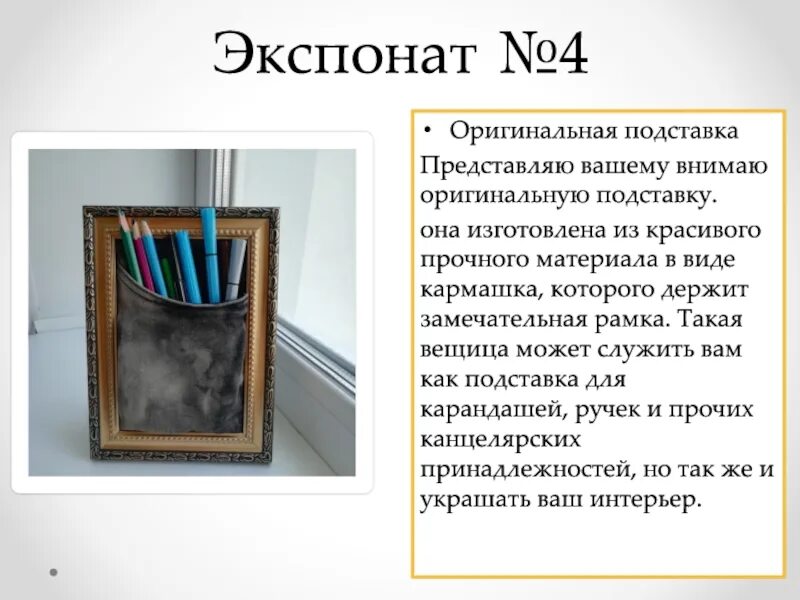 Экспонат №4

• Оригинальная подставка

Представляю вашему внимаю оригинальную подставку.

она изготовлена из красивого прочного материала в виде кармашка, которого держит замечательная рамка. Такая вещица может служить вам как подставка для карандашей, ручек и прочих канцелярских принадлежностей, но так же и украшать ваш интерьер.